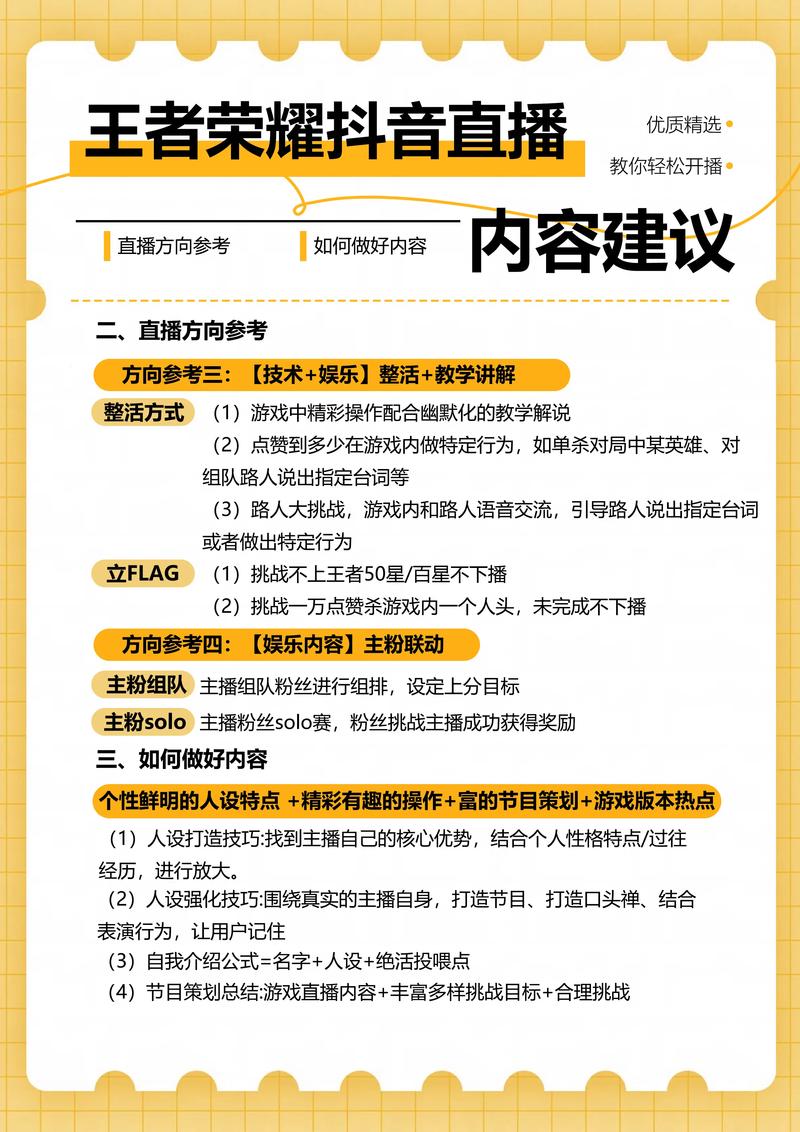 王者荣耀抖音直播

优质精选
教你轻松开播

直播方向参考　如何做好内容

内容建议

二、直播方向参考

方向参考三：【技术+娱乐】整活+教学讲解

整活方式　（1）游戏中精彩操作配合幽默化的教学解说
（2）点赞到多少在游戏内做特定行为，如单杀对局中某英雄、对组队路人说出指定台词等
（3）路人大挑战，游戏内和路人语音交流，引导路人说出指定台词或者做出特定行为

立FLAG　（1）挑战不上王者50星/百星不下播
（2）挑战一万点赞杀游戏内一个人头，未完成不下播

方向参考四：【娱乐内容】主粉联动

主粉组队　主播组队粉丝进行组排，设定上分目标

主粉solo　主播粉丝solo赛，粉丝挑战主播成功获得奖励

三、如何做好内容

个性鲜明的人设特点 +精彩有趣的操作+富的节目策划+游戏版本热点

（1）人设打造技巧:找到主播自己的核心优势，结合个人性格特点/过往经历，进行放大。
（2）人设强化技巧:围绕真实的主播自身，打造节目、打造口头禅、结合表演行为，让用户记住
（3）自我介绍公式=名字+人设+绝活投喂点
（4）节目策划总结:游戏直播内容+丰富多样挑战目标+合理挑战